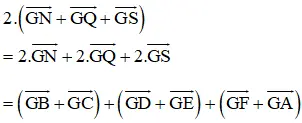 $2.\left(\overrightarrow{GN}+\overrightarrow{GQ}+\overrightarrow{GS}\right)$

$=2.\overrightarrow{GN}+2.\overrightarrow{GQ}+2.\overrightarrow{GS}$

$=\left(\overrightarrow{GB}+\overrightarrow{GC}\right)+\left(\overrightarrow{GD}+\overrightarrow{GE}\right)+\left(\overrightarrow{GF}+\overrightarrow{GA}\right)$